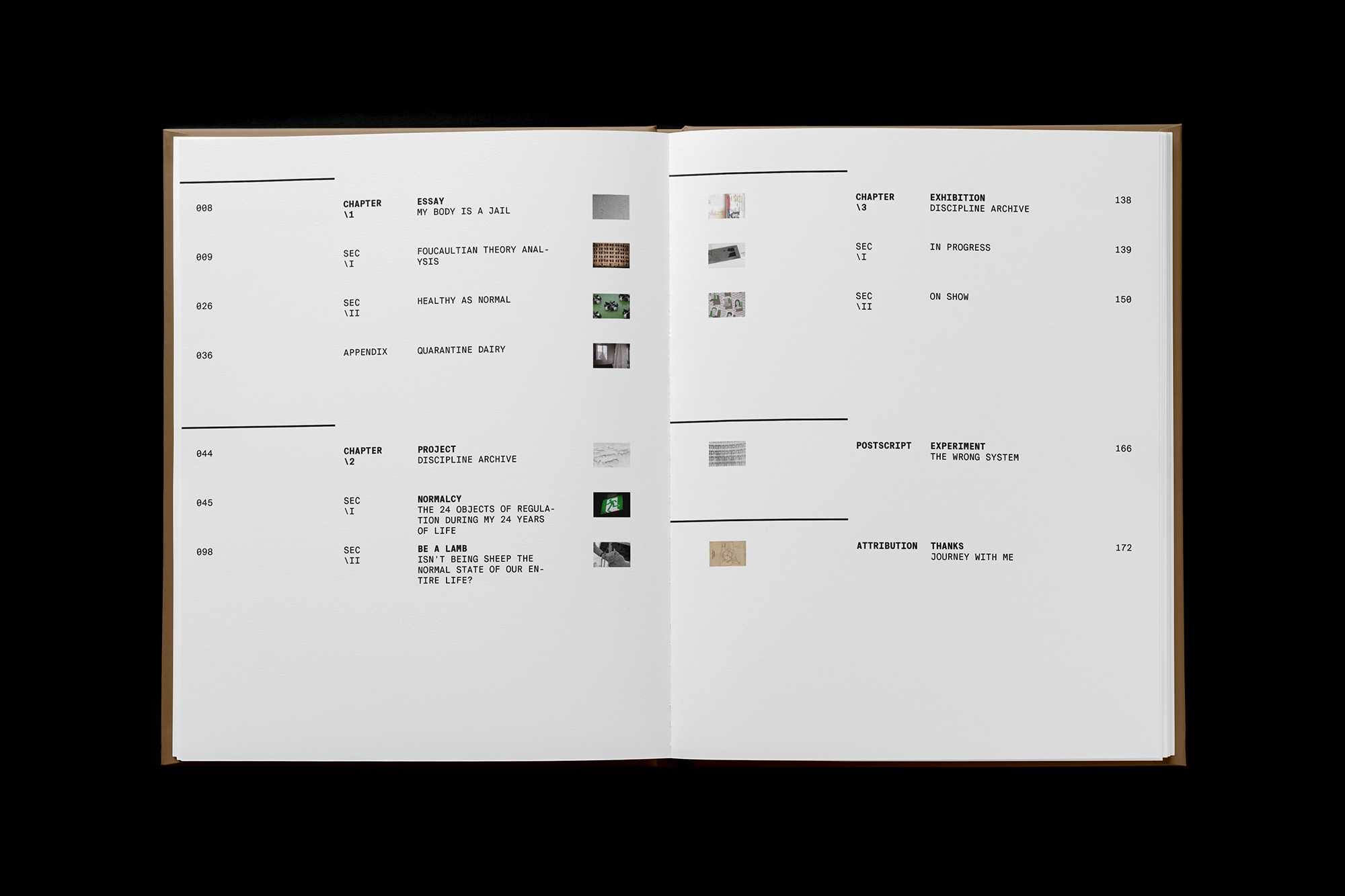 008

CHAPTER
\1

ESSAY
MY BODY IS A JAIL

009

SEC
\I

FOUCAULTIAN THEORY ANALYSIS

026

SEC
\II

HEALTHY AS NORMAL

036

APPENDIX

QUARANTINE DAIRY

044

CHAPTER
\2

PROJECT
DISCIPLINE ARCHIVE

045

SEC
\I

NORMALCY
THE 24 OBJECTS OF REGULATION DURING MY 24 YEARS OF LIFE

098

SEC
\II

BE A LAMB
ISN'T BEING SHEEP THE NORMAL STATE OF OUR ENTIRE LIFE?

CHAPTER
\3

EXHIBITION
DISCIPLINE ARCHIVE

138

SEC
\I

IN PROGRESS

139

SEC
\II

ON SHOW

150

POSTSCRIPT

EXPERIMENT
THE WRONG SYSTEM

166

ATTRIBUTION

THANKS
JOURNEY WITH ME

172